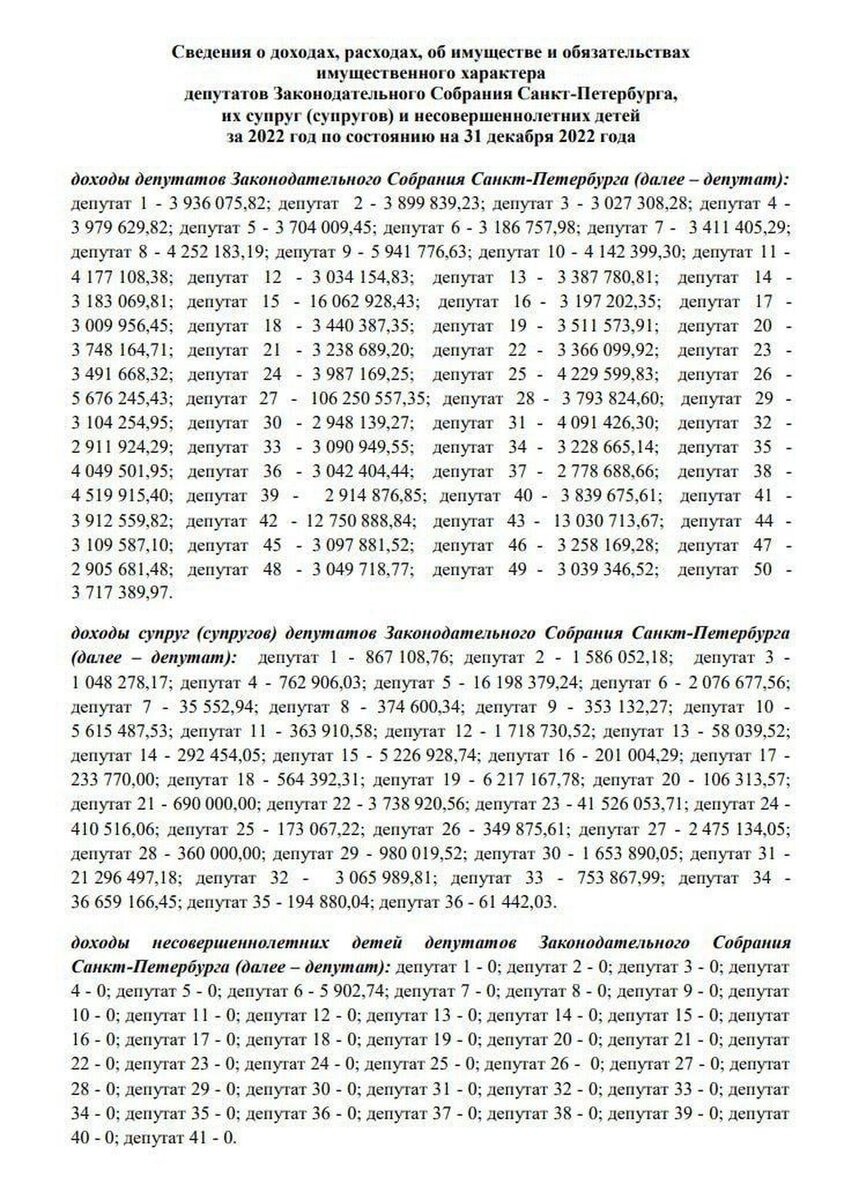 Сведения о доходах, расходах, об имуществе и обязательствах имущественного характера депутатов Законодательного Собрания Санкт-Петербурга, их супруг (супругов) и несовершеннолетних детей за 2022 год по состоянию на 31 декабря 2022 года

доходы депутатов Законодательного Собрания Санкт-Петербурга (далее – депутат): депутат 1 - 3 936 075,82; депутат 2 - 3 899 839,23; депутат 3 - 3 027 308,28; депутат 4 - 3 979 629,82; депутат 5 - 3 704 009,45; депутат 6 - 3 186 757,98; депутат 7 - 3 411 405,29; депутат 8 - 4 252 183,19; депутат 9 - 5 941 776,63; депутат 10 - 4 142 399,30; депутат 11 - 4 177 108,38; депутат 12 - 3 034 154,83; депутат 13 - 3 387 780,81; депутат 14 - 3 183 069,81; депутат 15 - 16 062 928,43; депутат 16 - 3 197 202,35; депутат 17 - 3 009 956,45; депутат 18 - 3 440 387,35; депутат 19 - 3 511 573,91; депутат 20 - 3 748 164,71; депутат 21 - 3 238 689,20; депутат 22 - 3 366 099,92; депутат 23 - 3 491 668,32; депутат 24 - 3 987 169,25; депутат 25 - 4 229 599,83; депутат 26 - 5 676 245,43; депутат 27 - 106 250 557,35; депутат 28 - 3 793 824,60; депутат 29 - 3 104 254,95; депутат 30 - 2 948 139,27; депутат 31 - 4 091 426,30; депутат 32 - 2 911 924,29; депутат 33 - 3 090 949,55; депутат 34 - 3 228 665,14; депутат 35 - 4 049 501,95; депутат 36 - 3 042 404,44; депутат 37 - 2 778 688,66; депутат 38 - 4 519 915,40; депутат 39 - 2 914 876,85; депутат 40 - 3 839 675,61; депутат 41 - 3 912 559,82; депутат 42 - 12 750 888,84; депутат 43 - 13 030 713,67; депутат 44 - 3 109 587,10; депутат 45 - 3 097 881,52; депутат 46 - 3 258 169,28; депутат 47 - 2 905 681,48; депутат 48 - 3 049 718,77; депутат 49 - 3 039 346,52; депутат 50 - 3 717 389,97.

доходы супруг (супругов) депутатов Законодательного Собрания Санкт-Петербурга (далее – депутат): депутат 1 - 867 108,76; депутат 2 - 1 586 052,18; депутат 3 - 1 048 278,17; депутат 4 - 762 906,03; депутат 5 - 16 198 379,24; депутат 6 - 2 076 677,56; депутат 7 - 35 552,94; депутат 8 - 374 600,34; депутат 9 - 353 132,27; депутат 10 - 5 615 487,53; депутат 11 - 363 910,58; депутат 12 - 1 718 730,52; депутат 13 - 58 039,52; депутат 14 - 292 454,05; депутат 15 - 5 226 928,74; депутат 16 - 201 004,29; депутат 17 - 233 770,00; депутат 18 - 564 392,31; депутат 19 - 6 217 167,78; депутат 20 - 106 313,57; депутат 21 - 690 000,00; депутат 22 - 3 738 920,56; депутат 23 - 41 526 053,71; депутат 24 - 410 516,06; депутат 25 - 173 067,22; депутат 26 - 349 875,61; депутат 27 - 2 475 134,05; депутат 28 - 360 000,00; депутат 29 - 980 019,52; депутат 30 - 1 653 890,05; депутат 31 - 21 296 497,18; депутат 32 - 3 065 989,81; депутат 33 - 753 867,99; депутат 34 - 36 659 166,45; депутат 35 - 194 880,04; депутат 36 - 61 442,03.

доходы несовершеннолетних детей депутатов Законодательного Собрания Санкт-Петербурга (далее – депутат): депутат 1 - 0; депутат 2 - 0; депутат 3 - 0; депутат 4 - 0; депутат 5 - 0; депутат 6 - 5 902,74; депутат 7 - 0; депутат 8 - 0; депутат 9 - 0; депутат 10 - 0; депутат 11 - 0; депутат 12 - 0; депутат 13 - 0; депутат 14 - 0; депутат 15 - 0; депутат 16 - 0; депутат 17 - 0; депутат 18 - 0; депутат 19 - 0; депутат 20 - 0; депутат 21 - 0; депутат 22 - 0; депутат 23 - 0; депутат 24 - 0; депутат 25 - 0; депутат 26 - 0; депутат 27 - 0; депутат 28 - 0; депутат 29 - 0; депутат 30 - 0; депутат 31 - 0; депутат 32 - 0; депутат 33 - 0; депутат 34 - 0; депутат 35 - 0; депутат 36 - 0; депутат 37 - 0; депутат 38 - 0; депутат 39 - 0; депутат 40 - 0; депутат 41 - 0.